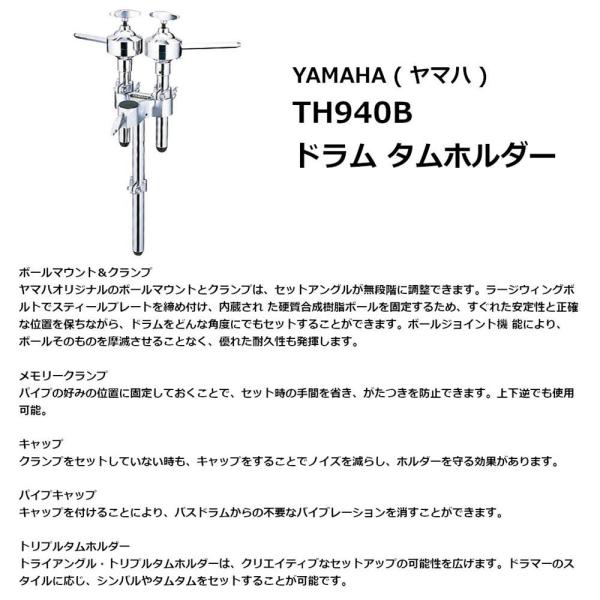 YAMAHA ( ヤマハ )
TH940B
ドラム タムホルダー

ボールマウント＆クランプ
ヤマハオリジナルのボールマウントとクランプは、セットアングルが無段階に調整できます。ラージウィングボルトでスティールプレートを締め付け、内蔵され た硬質合成樹脂ボールを固定するため、すぐれた安定性と正確な位置を保ちながら、ドラムをどんな角度にでもセットすることができます。ボールジョイント機 能により、ボールそのものを摩滅させることなく、優れた耐久性も発揮します。

メモリークランプ
パイプの好みの位置に固定しておくことで、セット時の手間を省き、がたつきを防止できます。上下逆でも使用可能。

キャップ
クランプをセットしていない時も、キャップをすることでノイズを減らし、ホルダーを守る効果があります。

パイプキャップ
キャップを付けることにより、バスドラムからの不要なバイブレーションを消すことができます。

トリプルタムホルダー
トライアングル・トリプルタムホルダーは、クリエイティブなセットアップの可能性を広げます。ドラマーのスタイルに応じ、シンバルやタムタムをセットすることが可能です。